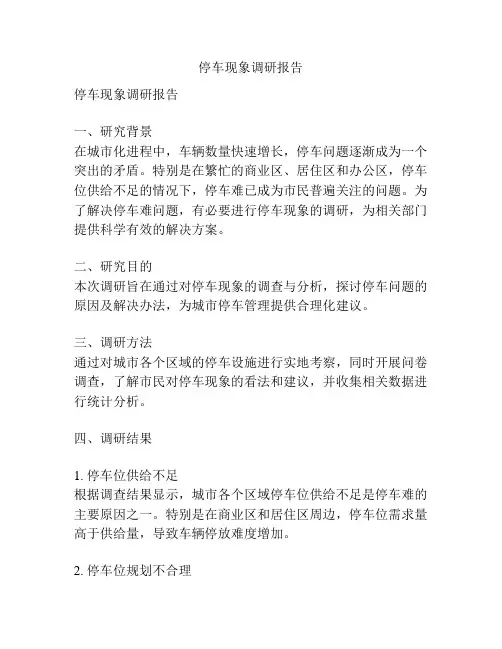 停车现象调研报告

停车现象调研报告

一、研究背景
在城市化进程中，车辆数量快速增长，停车问题逐渐成为一个突出的矛盾。特别是在繁忙的商业区、居住区和办公区，停车位供给不足的情况下，停车难已成为市民普遍关注的问题。为了解决停车难问题，有必要进行停车现象的调研，为相关部门提供科学有效的解决方案。

二、研究目的
本次调研旨在通过对停车现象的调查与分析，探讨停车问题的原因及解决办法，为城市停车管理提供合理化建议。

三、调研方法
通过对城市各个区域的停车设施进行实地考察，同时开展问卷调查，了解市民对停车现象的看法和建议，并收集相关数据进行统计分析。

四、调研结果

1. 停车位供给不足
根据调查结果显示，城市各个区域停车位供给不足是停车难的主要原因之一。特别是在商业区和居住区周边，停车位需求量高于供给量，导致车辆停放难度增加。

2. 停车位规划不合理